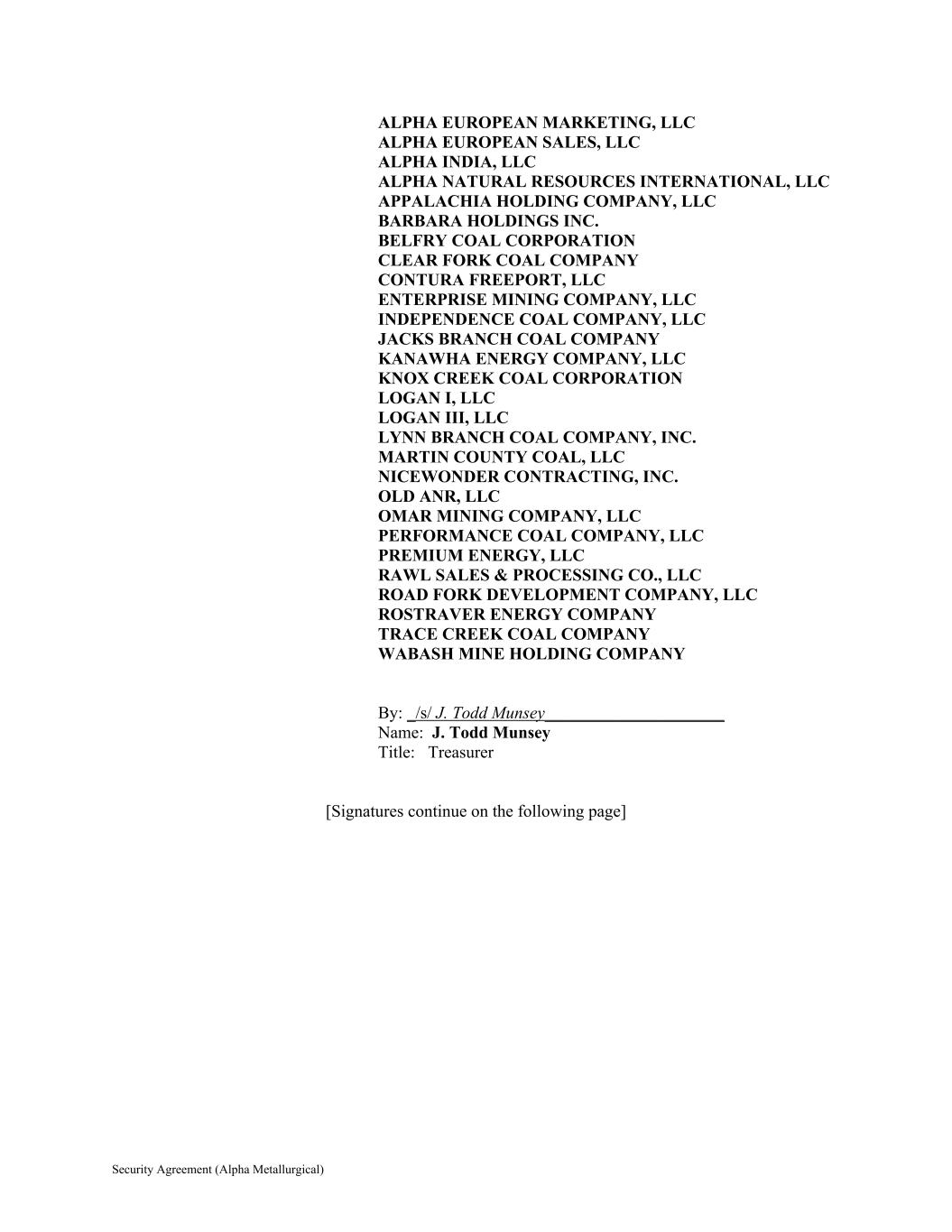 ALPHA EUROPEAN MARKETING, LLC
ALPHA EUROPEAN SALES, LLC
ALPHA INDIA, LLC
ALPHA NATURAL RESOURCES INTERNATIONAL, LLC
APPALACHIA HOLDING COMPANY, LLC
BARBARA HOLDINGS INC.
BELFRY COAL CORPORATION
CLEAR FORK COAL COMPANY
CONTURA FREEPORT, LLC
ENTERPRISE MINING COMPANY, LLC
INDEPENDENCE COAL COMPANY, LLC
JACKS BRANCH COAL COMPANY
KANAWHA ENERGY COMPANY, LLC
KNOX CREEK COAL CORPORATION
LOGAN I, LLC
LOGAN III, LLC
LYNN BRANCH COAL COMPANY, INC.
MARTIN COUNTY COAL, LLC
NICEWONDER CONTRACTING, INC.
OLD ANR, LLC
OMAR MINING COMPANY, LLC
PERFORMANCE COAL COMPANY, LLC
PREMIUM ENERGY, LLC
RAWL SALES & PROCESSING CO., LLC
ROAD FORK DEVELOPMENT COMPANY, LLC
ROSTRAVER ENERGY COMPANY
TRACE CREEK COAL COMPANY
WABASH MINE HOLDING COMPANY

By: /s/ J. Todd Munsey
Name: J. Todd Munsey
Title: Treasurer

[Signatures continue on the following page]

Security Agreement (Alpha Metallurgical)